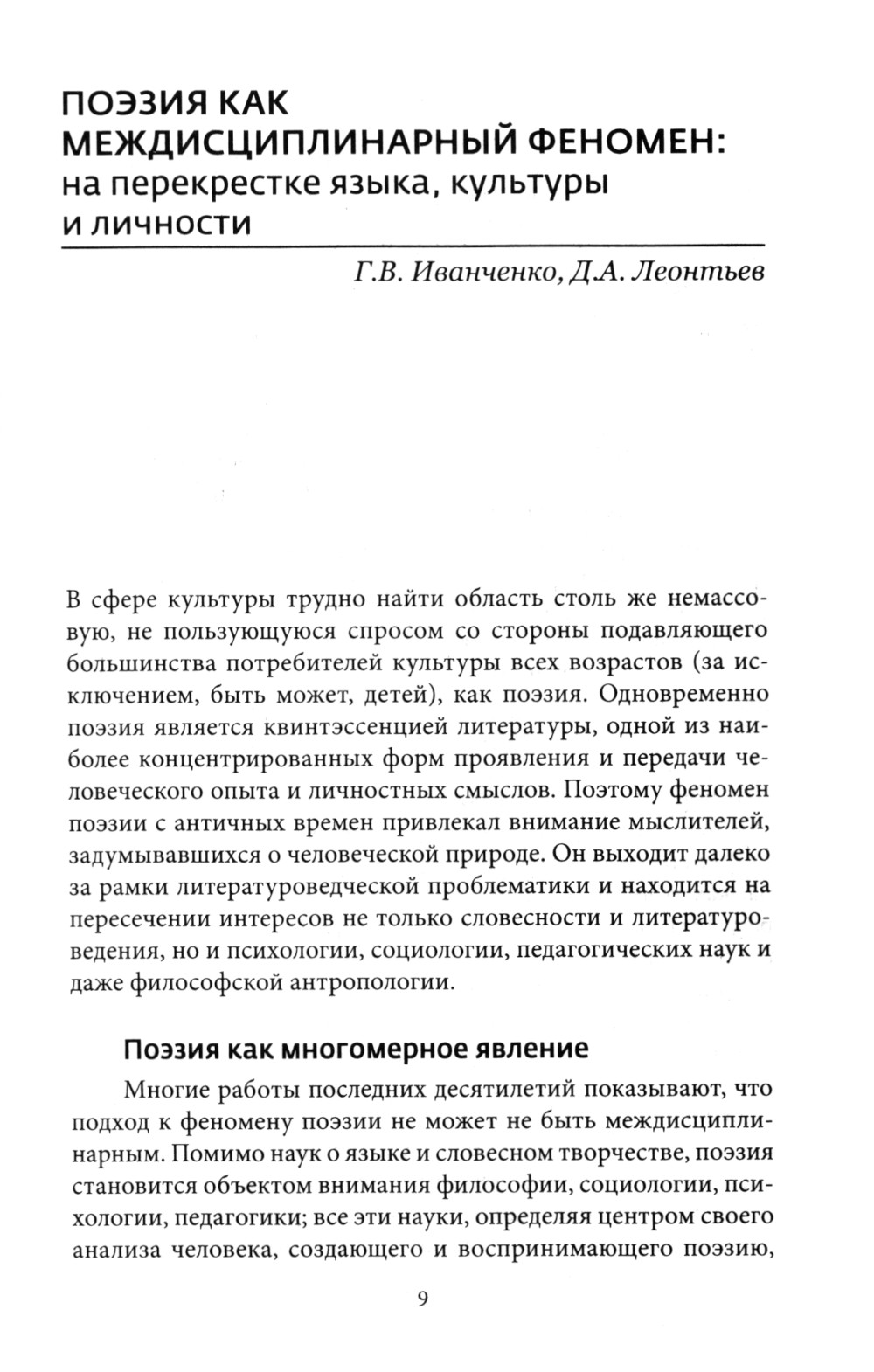 ПОЭЗИЯ КАК МЕЖДИСЦИПЛИНАРНЫЙ ФЕНОМЕН: на перекрестке языка, культуры и личности

Г.В. Иванченко, Д.А. Леонтьев

В сфере культуры трудно найти область столь же немассовую, не пользующуюся спросом со стороны подавляющего большинства потребителей культуры всех возрастов (за исключением, быть может, детей), как поэзия. Одновременно поэзия является квинтэссенцией литературы, одной из наиболее концентрированных форм проявления и передачи человеческого опыта и личностных смыслов. Поэтому феномен поэзии с античных времен привлекал внимание мыслителей, задумывавшихся о человеческой природе. Он выходит далеко за рамки литературоведческой проблематики и находится на пересечении интересов не только словесности и литературоведения, но и психологии, социологии, педагогических наук и даже философской антропологии.

Поэзия как многомерное явление

Многие работы последних десятилетий показывают, что подход к феномену поэзии не может не быть междисциплинарным. Помимо наук о языке и словесном творчестве, поэзия становится объектом внимания философии, социологии, психологии, педагогики; все эти науки, определяя центром своего анализа человека, создающего и воспринимающего поэзию,

9